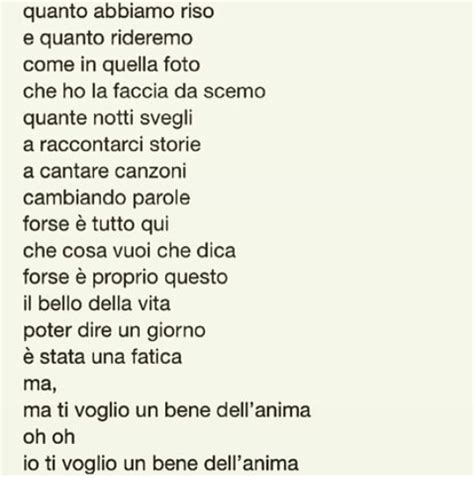 quanto abbiamo riso
e quanto rideremo
come in quella foto
che ho la faccia da scemo
quante notti svegli
a raccontarci storie
a cantare canzoni
cambiando parole
forse è tutto qui
che cosa vuoi che dica
forse è proprio questo
il bello della vita
poter dire un giorno
è stata una fatica
ma,
ma ti voglio un bene dell’anima
oh oh
io ti voglio un bene dell’anima